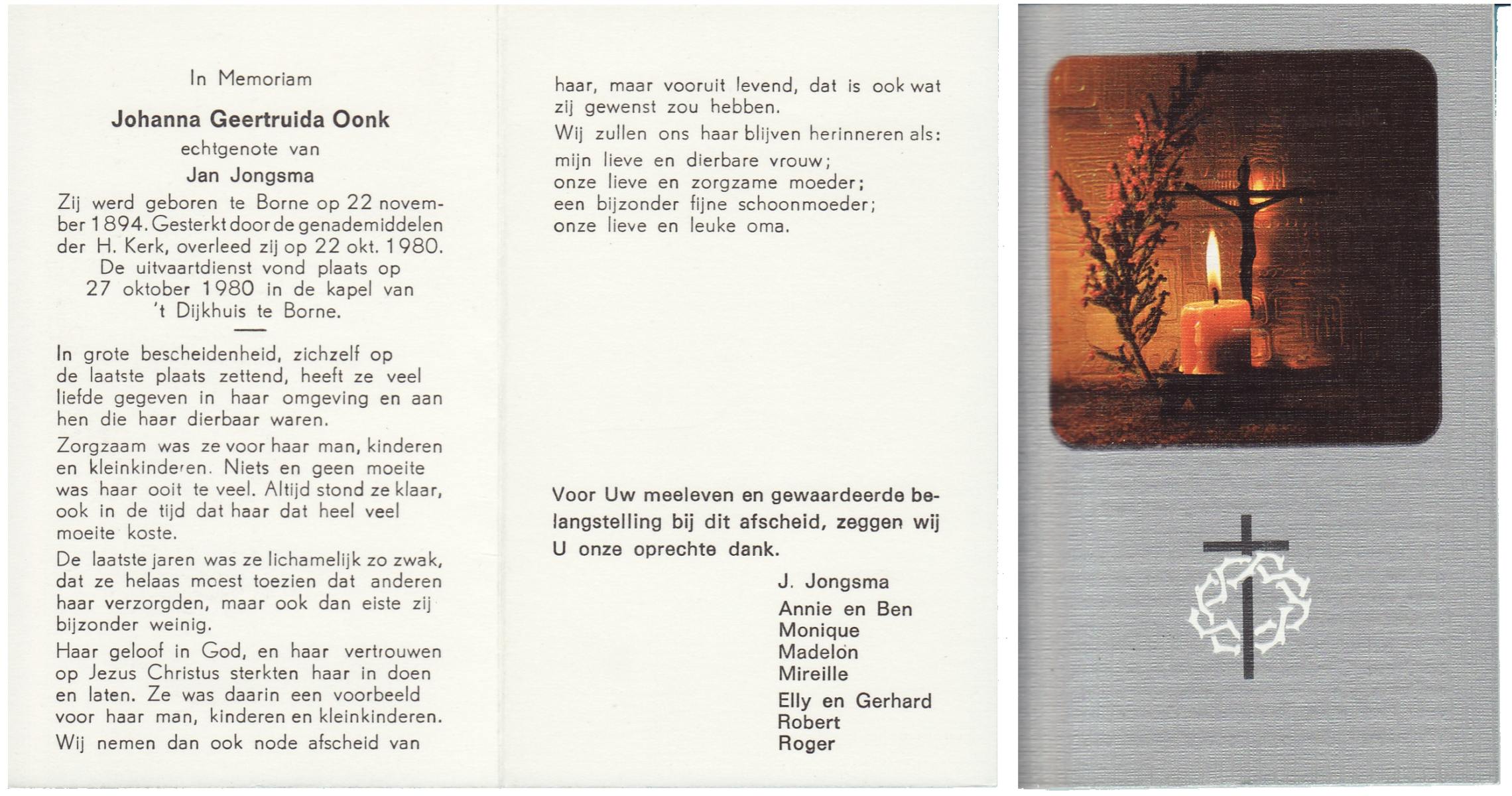 In Memoriam

Johanna Geertruida Oonk

echtgenote van

Jan Jongsma

Zij werd geboren te Borne op 22 november 1894. Gesterkt door de genademiddelen der H. Kerk, overleed zij op 22 okt. 1980. De uitvaartdienst vond plaats op 27 oktober 1980 in de kapel van 't Dijkhuis te Borne.

In grote bescheidenheid, zichzelf op de laatste plaats zettend, heeft ze veel liefde gegeven in haar omgeving en aan hen die haar dierbaar waren.

Zorgzaam was ze voor haar man, kinderen en kleinkinderen. Niets en geen moeite was haar ooit te veel. Altijd stond ze klaar, ook in de tijd dat haar dat heel veel moeite koste.

De laatste jaren was ze lichamelijk zo zwak, dat ze helaas moest toezien dat anderen haar verzorgden, maar ook dan eiste zij bijzonder weinig.

Haar geloof in God, en haar vertrouwen op Jezus Christus sterkten haar in doen en laten. Ze was daarin een voorbeeld voor haar man, kinderen en kleinkinderen.

Wij nemen dan ook node afscheid van haar, maar vooruit levend, dat is ook wat zij gewenst zou hebben.

Wij zullen ons haar blijven herinneren als:
mijn lieve en dierbare vrouw;
onze lieve en zorgzame moeder;
een bijzonder fijne schoonmoeder;
onze lieve en leuke oma.

Voor Uw meeleven en gewaardeerde belangstelling bij dit afscheid, zeggen wij U onze oprechte dank.

J. Jongsma
Annie en Ben
Monique
Madelon
Mireille
Elly en Gerhard
Robert
Roger